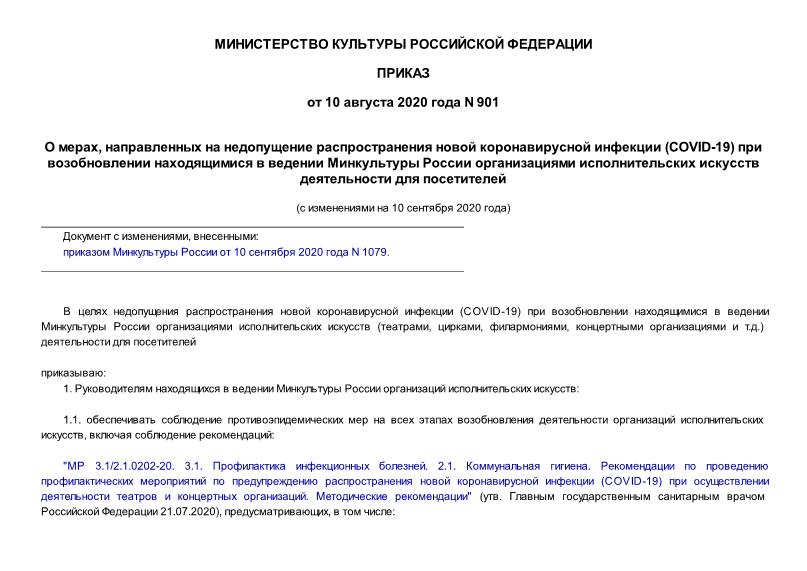 МИНИСТЕРСТВО КУЛЬТУРЫ РОССИЙСКОЙ ФЕДЕРАЦИИ

ПРИКАЗ

от 10 августа 2020 года N 901

О мерах, направленных на недопущение распространения новой коронавирусной инфекции (COVID-19) при возобновлении находящимися в ведении Минкультуры России организациями исполнительских искусств деятельности для посетителей

(с изменениями на 10 сентября 2020 года)

Документ с изменениями, внесенными:
приказом Минкультуры России от 10 сентября 2020 года N 1079.

В целях недопущения распространения новой коронавирусной инфекции (COVID-19) при возобновлении находящимися в ведении Минкультуры России организациями исполнительских искусств (театрами, цирками, филармониями, концертными организациями и т.д.) деятельности для посетителей

приказываю:
1. Руководителям находящихся в ведении Минкультуры России организаций исполнительских искусств:

1.1. обеспечивать соблюдение противоэпидемических мер на всех этапах возобновления деятельности организаций исполнительских искусств, включая соблюдение рекомендаций:

"МР 3.1/2.1.0202-20. 3.1. Профилактика инфекционных болезней. 2.1. Коммунальная гигиена. Рекомендации по проведению профилактических мероприятий по предупреждению распространения новой коронавирусной инфекции (COVID-19) при осуществлении деятельности театров и концертных организаций. Методические рекомендации" (утв. Главным государственным санитарным врачом Российской Федерации 21.07.2020), предусматривающих, в том числе: